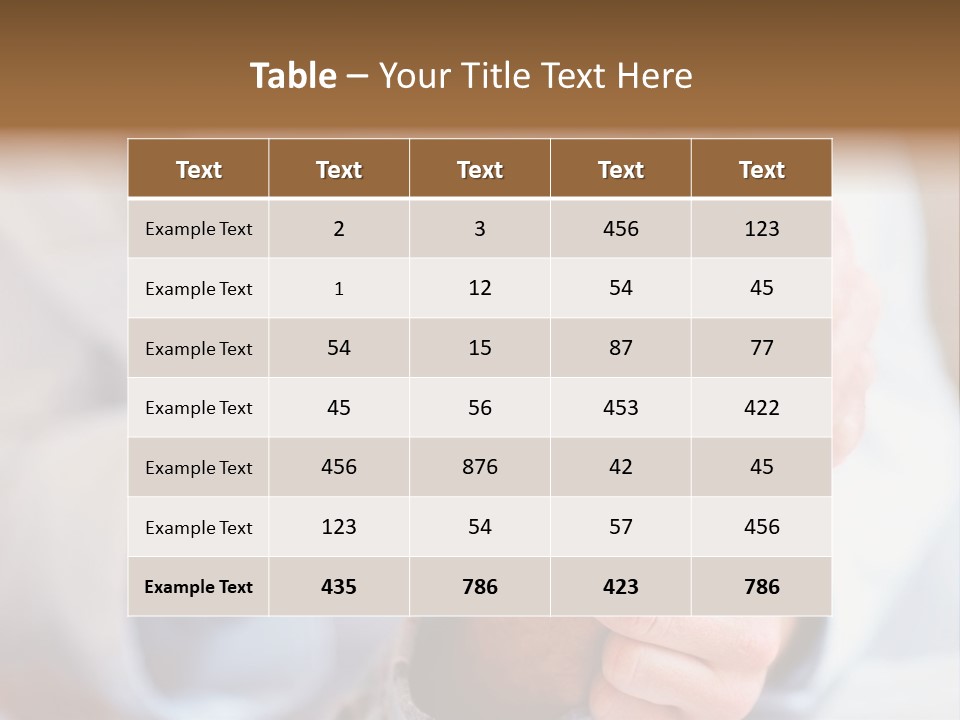 Table – Your Title Text Here

| Text | Text | Text | Text | Text |
|---|---|---|---|---|
| Example Text | 2 | 3 | 456 | 123 |
| Example Text | 1 | 12 | 54 | 45 |
| Example Text | 54 | 15 | 87 | 77 |
| Example Text | 45 | 56 | 453 | 422 |
| Example Text | 456 | 876 | 42 | 45 |
| Example Text | 123 | 54 | 57 | 456 |
| Example Text | 435 | 786 | 423 | 786 |